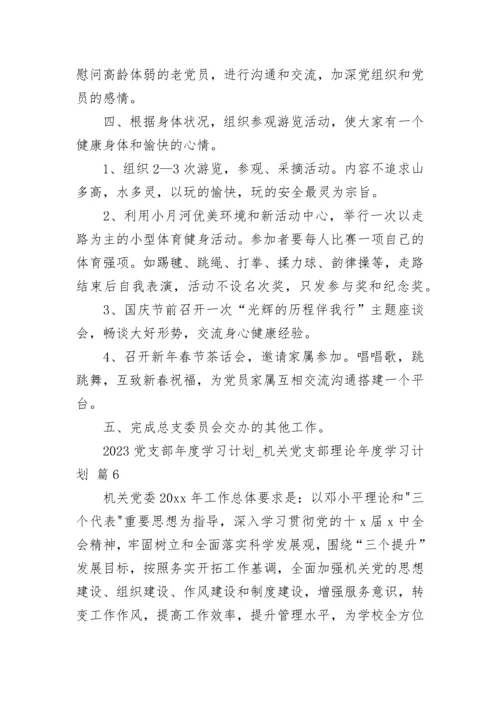 慰问高龄体弱的老党员，进行沟通和交流，加深党组织和党员的感情。

四、根据身体状况，组织参观游览活动，使大家有一个健康身体和愉快的心情。

1、组织 2—3 次游览，参观、采摘活动。内容不追求山多高，水多灵，以玩的愉快，玩的安全最灵为宗旨。

2、利用小月河优美环境和新活动中心，举行一次以走路为主的小型体育健身活动。参加者要每人比赛一项自己的体育强项。如踢毽、跳绳、打拳、揉力球、韵律操等，走路结束后自我表演，活动不设名次奖，只发参与奖和纪念奖。

3、国庆节前召开一次“光辉的历程伴我行”主题座谈会，畅谈大好形势，交流身心健康经验。

4、召开新年春节茶话会，邀请家属参加。唱唱歌，跳跳舞，互致新春祝福，为党员家属互相交流沟通搭建一个平台。

五、完成总支委员会交办的其他工作。

2023 党支部年度学习计划_机关党支部理论年度学习计划 篇 6

机关党委 20xx 年工作总体要求是：以邓小平理论和"三个代表"重要思想为指导，深入学习贯彻党的十 x 届 x 中全会精神，牢固树立和全面落实科学发展观，围绕“三个提升”发展目标，按照务实开拓工作基调，全面加强机关党的思想建设、组织建设、作风建设和制度建设，增强服务意识，转变工作作风，提高工作效率，提升管理水平，为学校全方位